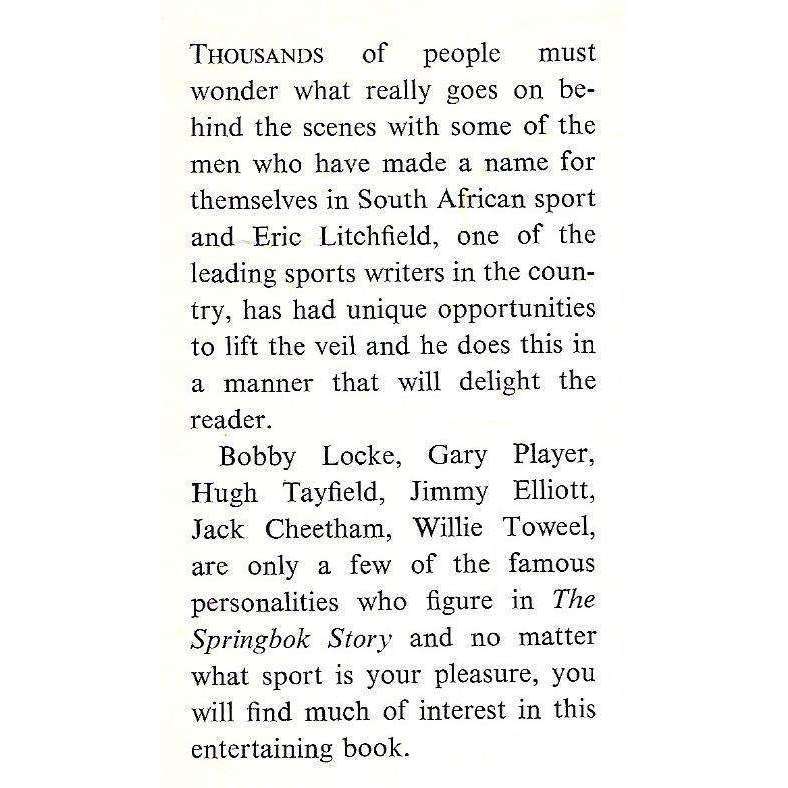 THOUSANDS of people must wonder what really goes on behind the scenes with some of the men who have made a name for themselves in South African sport and Eric Litchfield, one of the leading sports writers in the country, has had unique opportunities to lift the veil and he does this in a manner that will delight the reader.

Bobby Locke, Gary Player, Hugh Tayfield, Jimmy Elliott, Jack Cheetham, Willie Toweel, are only a few of the famous personalities who figure in The Springbok Story and no matter what sport is your pleasure, you will find much of interest in this entertaining book.